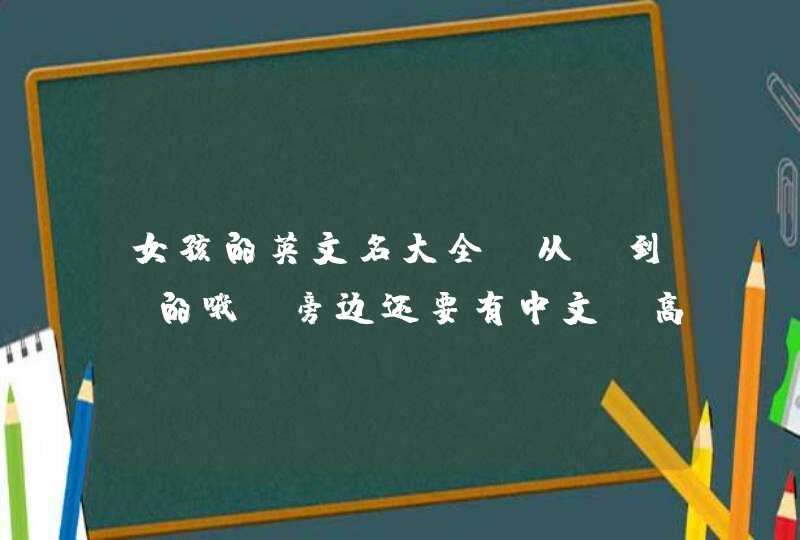 女孩的英文名大全 从 到 的哦 旁边还要有中文 高